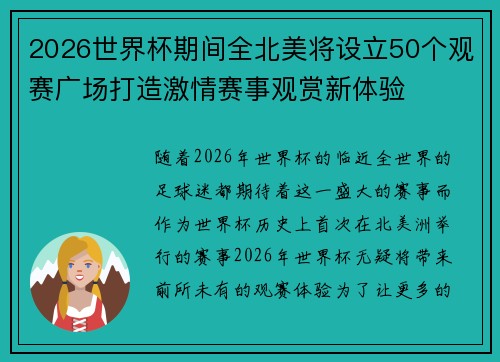 2026世界杯期间全北美将设立50个观赛广场打造激情赛事观赏新体验

随着2026年世界杯的临近全世界的足球迷都期待着这一盛大的赛事而作为世界杯历史上首次在北美洲举行的赛事2026年世界杯无疑将带来前所未有的观赛体验为了让更多的